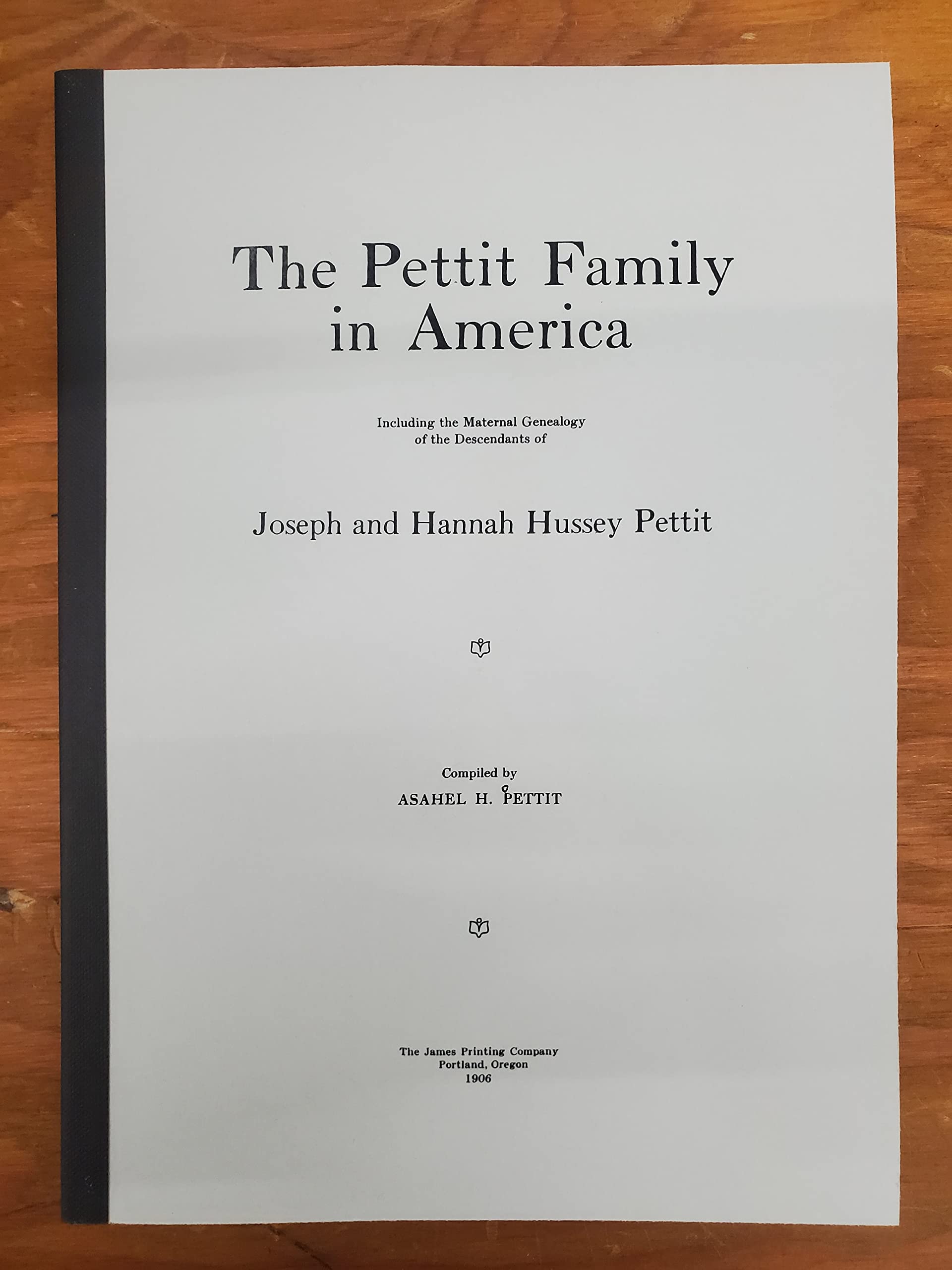 The Pettit Family in America

Including the Maternal Genealogy of the Descendants of

Joseph and Hannah Hussey Pettit

Compiled by
ASAHEL H. PETTIT

The James Printing Company
Portland, Oregon
1906